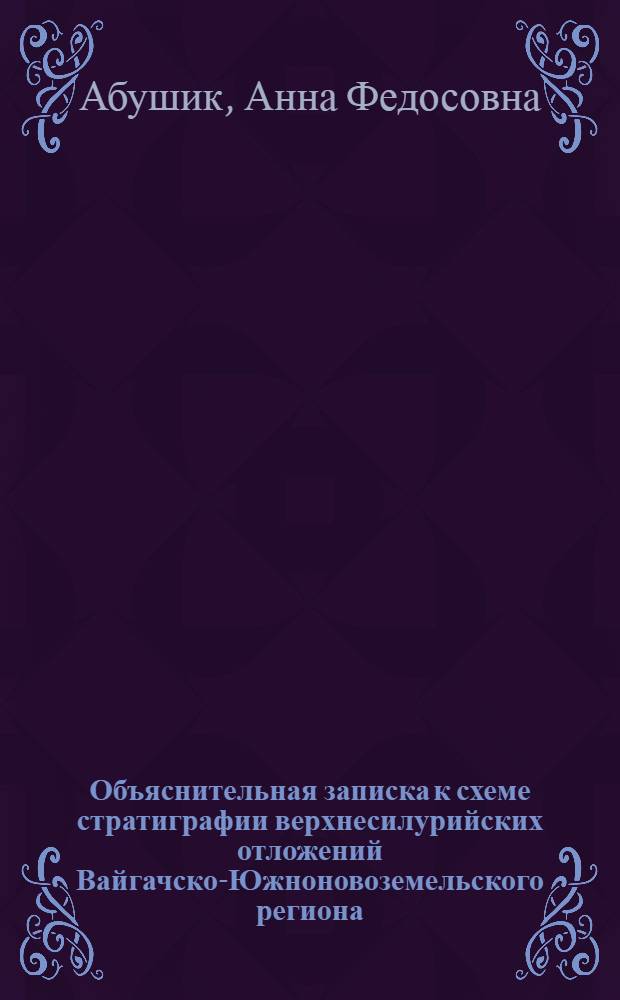 Абушик, Анна Федосовна

Объяснительная записка к схеме стратиграфии верхнесилурийских отложений Вайгачско-Южноновоземельского региона